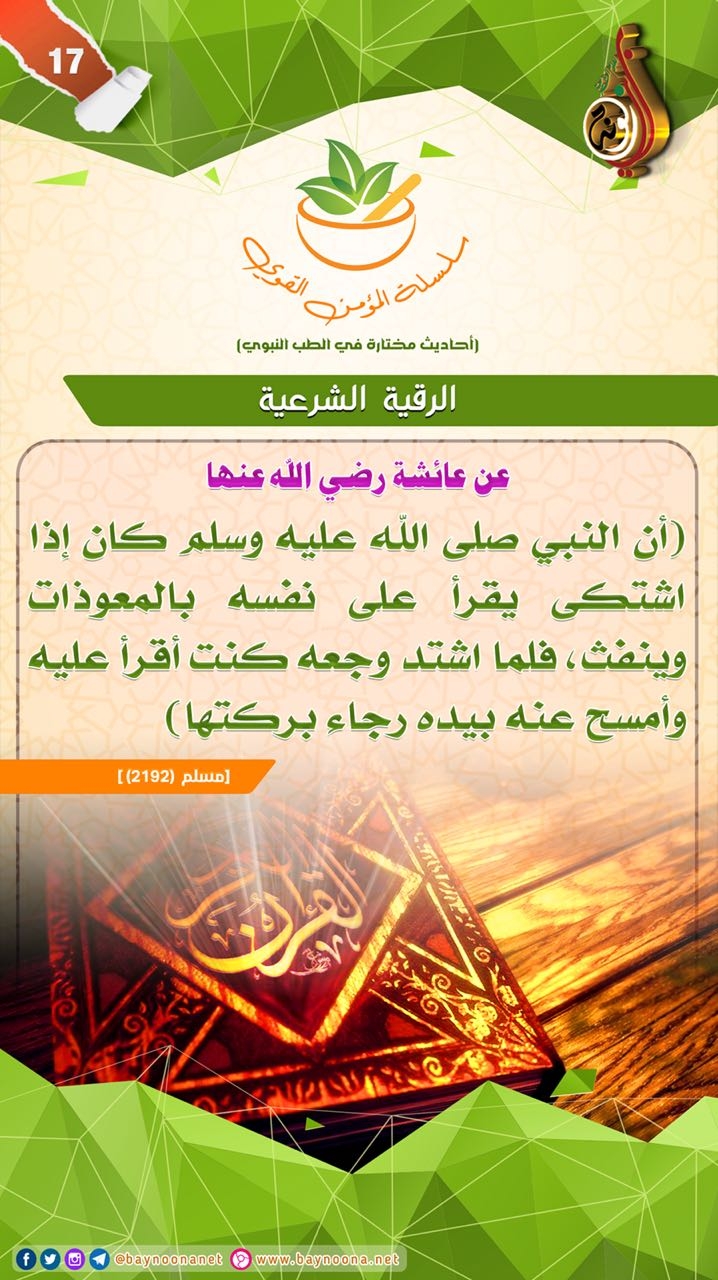 17

سلسلة المؤمن القوي

(أحاديث مختارة في الطب النبوي)

الرقية الشرعية

عن عائشة رضي الله عنها

(أن النبي صلى الله عليه وسلم كان إذا اشتكى يقرأ على نفسه بالمعوذات وينفث، فلما اشتد وجعه كنت أقرأ عليه وأمسح عنه بيده رجاء بركتها)

[مسلم (2192)]

القرآن

@baynoonanet www.baynoona.net